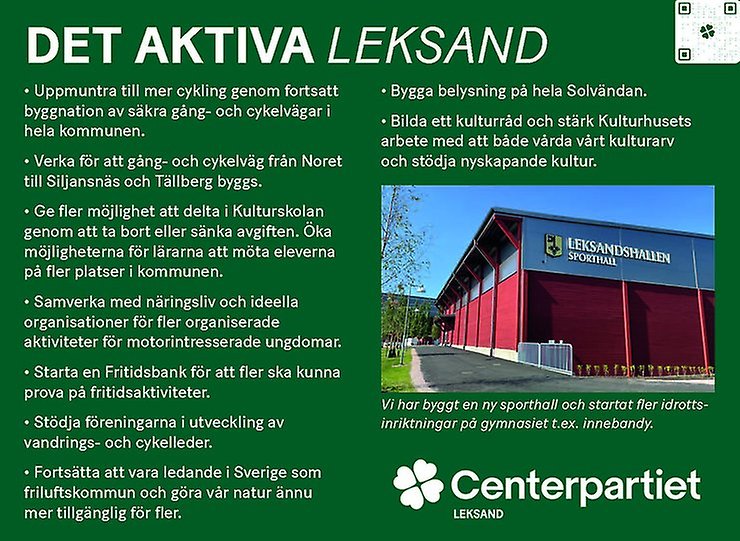 DET AKTIVA LEKSAND

• Uppmuntra till mer cykling genom fortsatt byggnation av säkra gång- och cykelvägar i hela kommunen.

• Verka för att gång- och cykelväg från Noret till Siljansnäs och Tällberg byggs.

• Ge fler möjlighet att delta i Kulturskolan genom att ta bort eller sänka avgiften. Öka möjligheterna för lärarna att möta eleverna på fler platser i kommunen.

• Samverka med näringsliv och ideella organisationer för fler organiserade aktiviteter för motorintresserade ungdomar.

• Starta en Fritidsbank för att fler ska kunna prova på fritidsaktiviteter.

• Stödja föreningarna i utveckling av vandrings- och cykelleder.

• Fortsätta att vara ledande i Sverige som friluftskommun och göra vår natur ännu mer tillgänglig för fler.

• Bygga belysning på hela Solvändan.

• Bilda ett kulturråd och stärk Kulturhusets arbete med att både vårda vårt kulturarv och stödja nyskapande kultur.

LEKSANDSHALLEN
SPORTHALL

Vi har byggt en ny sporthall och startat fler idrottsinriktningar på gymnasiet t.ex. innebandy.

Centerpartiet
LEKSAND